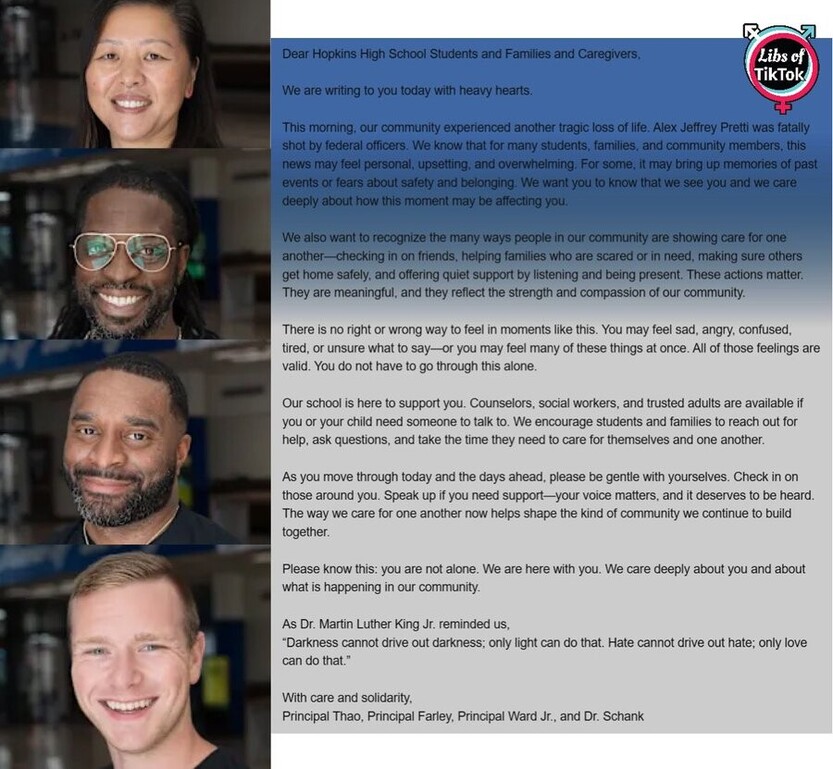 Libs of TikTok

Dear Hopkins High School Students and Families and Caregivers,

We are writing to you today with heavy hearts.

This morning, our community experienced another tragic loss of life. Alex Jeffrey Pretti was fatally shot by federal officers. We know that for many students, families, and community members, this news may feel personal, upsetting, and overwhelming. For some, it may bring up memories of past events or fears about safety and belonging. We want you to know that we see you and we care deeply about how this moment may be affecting you.

We also want to recognize the many ways people in our community are showing care for one another—checking in on friends, helping families who are scared or in need, making sure others get home safely, and offering quiet support by listening and being present. These actions matter. They are meaningful, and they reflect the strength and compassion of our community.

There is no right or wrong way to feel in moments like this. You may feel sad, angry, confused, tired, or unsure what to say—or you may feel many of these things at once. All of those feelings are valid. You do not have to go through this alone.

Our school is here to support you. Counselors, social workers, and trusted adults are available if you or your child need someone to talk to. We encourage students and families to reach out for help, ask questions, and take the time they need to care for themselves and one another.

As you move through today and the days ahead, please be gentle with yourselves. Check in on those around you. Speak up if you need support—your voice matters, and it deserves to be heard. The way we care for one another now helps shape the kind of community we continue to build together.

Please know this: you are not alone. We are here with you. We care deeply about you and about what is happening in our community.

As Dr. Martin Luther King Jr. reminded us,
"Darkness cannot drive out darkness; only light can do that. Hate cannot drive out hate; only love can do that."

With care and solidarity,
Principal Thao, Principal Farley, Principal Ward Jr., and Dr. Schank